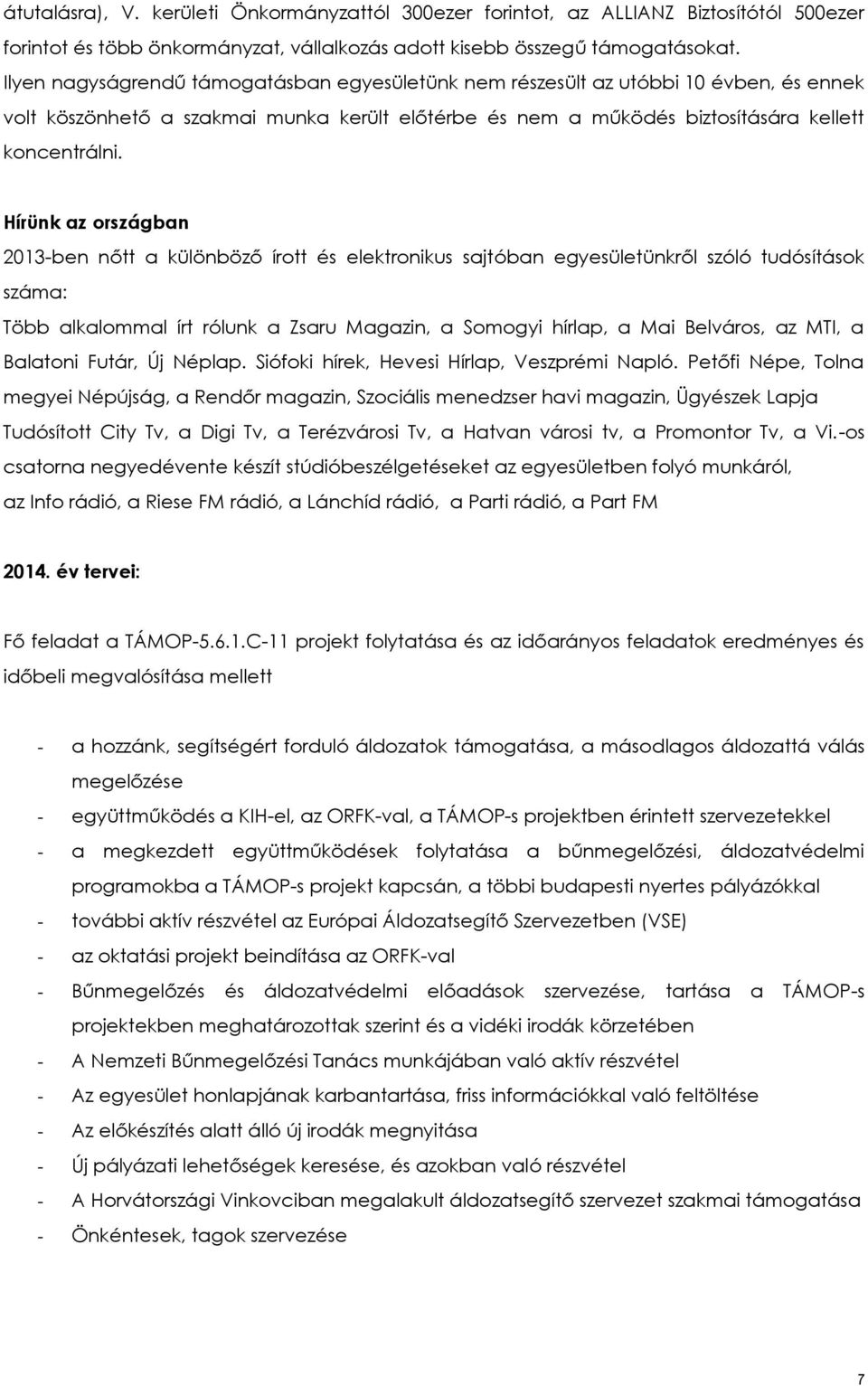 átutalásra), V. kerületi Önkormányzattól 300ezer forintot, az ALLIANZ Biztosítótól 500ezer forintot és több önkormányzat, vállalkozás adott kisebb összegű támogatásokat. Ilyen nagyságrendű támogatásban egyesületünk nem részesült az utóbbi 10 évben, és ennek volt köszönhető a szakmai munka került előtérbe és nem a működés biztosítására kellett koncentrálni.

Hírünk az országban

2013-ben nőtt a különböző írott és elektronikus sajtóban egyesületünkről szóló tudósítások száma:

Több alkalommal írt rólunk a Zsaru Magazin, a Somogyi hírlap, a Mai Belváros, az MTI, a Balatoni Futár, Új Néplap. Siófoki hírek, Hevesi Hírlap, Veszprémi Napló. Petőfi Népe, Tolna megyei Népújság, a Rendőr magazin, Szociális menedzser havi magazin, Ügyészek Lapja Tudósított City Tv, a Digi Tv, a Terézvárosi Tv, a Hatvan városi tv, a Promontor Tv, a Vi.-os csatorna negyedévente készít stúdióbeszélgetéseket az egyesületben folyó munkáról, az Info rádió, a Riese FM rádió, a Lánchíd rádió, a Parti rádió, a Part FM

2014. év tervei:

Fő feladat a TÁMOP-5.6.1.C-11 projekt folytatása és az időarányos feladatok eredményes és időbeli megvalósítása mellett

- a hozzánk, segítségért forduló áldozatok támogatása, a másodlagos áldozattá válás megelőzése
- együttműködés a KIH-el, az ORFK-val, a TÁMOP-s projektben érintett szervezetekkel
- a megkezdett együttműködések folytatása a bűnmegelőzési, áldozatvédelmi programokba a TÁMOP-s projekt kapcsán, a többi budapesti nyertes pályázókkal
- további aktív részvétel az Európai Áldozatsegítő Szervezetben (VSE)
- az oktatási projekt beindítása az ORFK-val
- Bűnmegelőzés és áldozatvédelmi előadások szervezése, tartása a TÁMOP-s projektekben meghatározottak szerint és a vidéki irodák körzetében
- A Nemzeti Bűnmegelőzési Tanács munkájában való aktív részvétel
- Az egyesület honlapjának karbantartása, friss információkkal való feltöltése
- Az előkészítés alatt álló új irodák megnyitása
- Új pályázati lehetőségek keresése, és azokban való részvétel
- A Horvátországi Vinkovciban megalakult áldozatsegítő szervezet szakmai támogatása
- Önkéntesek, tagok szervezése

7